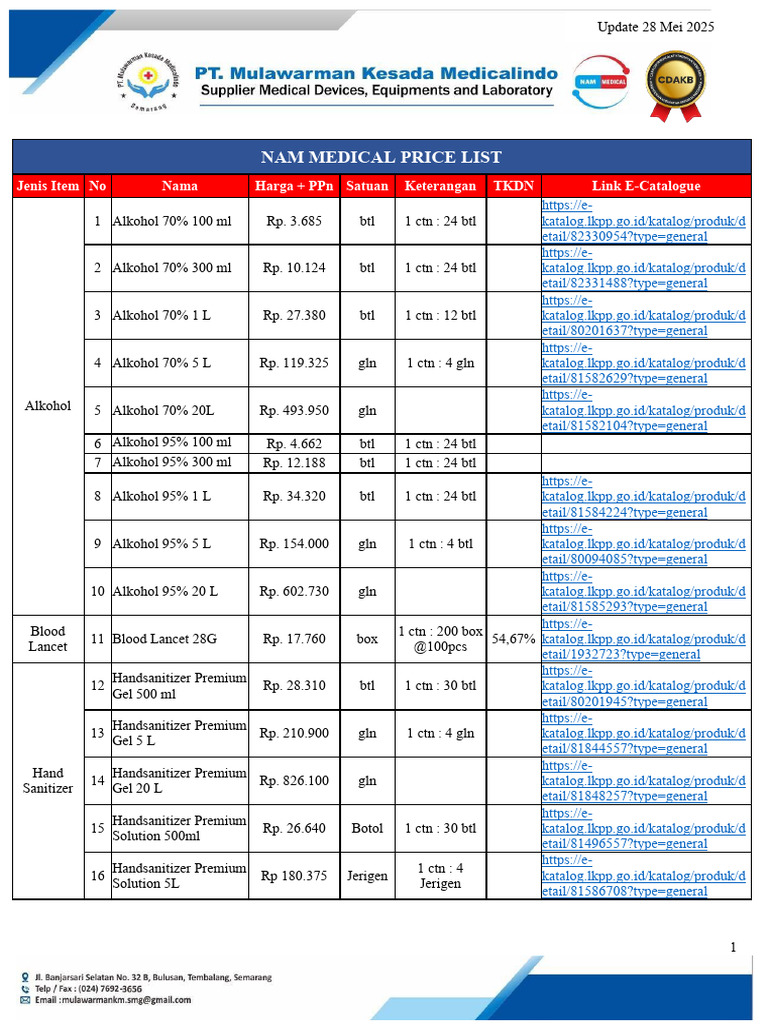 Update 28 Mei 2025

PT. Mulawarman Kesada Medicalindo
Semarang

PT. Mulawarman Kesada Medicalindo
Supplier Medical Devices, Equipments and Laboratory

NAM MEDICAL

CDAKB

NAM MEDICAL PRICE LIST

| Jenis Item | No | Nama | Harga + PPn | Satuan | Keterangan | TKDN | Link E-Catalogue |
|---|---|---|---|---|---|---|---|
| Alkohol | 1 | Alkohol 70% 100 ml | Rp. 3.685 | btl | 1 ctn : 24 btl | | https://e-katalog.lkpp.go.id/katalog/produk/detail/82330954?type=general |
| | 2 | Alkohol 70% 300 ml | Rp. 10.124 | btl | 1 ctn : 24 btl | | https://e-katalog.lkpp.go.id/katalog/produk/detail/82331488?type=general |
| | 3 | Alkohol 70% 1 L | Rp. 27.380 | btl | 1 ctn : 12 btl | | https://e-katalog.lkpp.go.id/katalog/produk/detail/80201637?type=general |
| | 4 | Alkohol 70% 5 L | Rp. 119.325 | gln | 1 ctn : 4 gln | | https://e-katalog.lkpp.go.id/katalog/produk/detail/81582629?type=general |
| | 5 | Alkohol 70% 20L | Rp. 493.950 | gln | | | https://e-katalog.lkpp.go.id/katalog/produk/detail/81582104?type=general |
| | 6 | Alkohol 95% 100 ml | Rp. 4.662 | btl | 1 ctn : 24 btl | | |
| | 7 | Alkohol 95% 300 ml | Rp. 12.188 | btl | 1 ctn : 24 btl | | |
| | 8 | Alkohol 95% 1 L | Rp. 34.320 | btl | 1 ctn : 24 btl | | https://e-katalog.lkpp.go.id/katalog/produk/detail/81584224?type=general |
| | 9 | Alkohol 95% 5 L | Rp. 154.000 | gln | 1 ctn : 4 btl | | https://e-katalog.lkpp.go.id/katalog/produk/detail/80094085?type=general |
| | 10 | Alkohol 95% 20 L | Rp. 602.730 | gln | | | https://e-katalog.lkpp.go.id/katalog/produk/detail/81585293?type=general |
| Blood Lancet | 11 | Blood Lancet 28G | Rp. 17.760 | box | 1 ctn : 200 box @100pcs | 54,67% | https://e-katalog.lkpp.go.id/katalog/produk/detail/1932723?type=general |
| Hand Sanitizer | 12 | Handsanitizer Premium Gel 500 ml | Rp. 28.310 | btl | 1 ctn : 30 btl | | https://e-katalog.lkpp.go.id/katalog/produk/detail/80201945?type=general |
| | 13 | Handsanitizer Premium Gel 5 L | Rp. 210.900 | gln | 1 ctn : 4 gln | | https://e-katalog.lkpp.go.id/katalog/produk/detail/81844557?type=general |
| | 14 | Handsanitizer Premium Gel 20 L | Rp. 826.100 | gln | | | https://e-katalog.lkpp.go.id/katalog/produk/detail/81848257?type=general |
| | 15 | Handsanitizer Premium Solution 500ml | Rp. 26.640 | Botol | 1 ctn : 30 btl | | https://e-katalog.lkpp.go.id/katalog/produk/detail/81496557?type=general |
| | 16 | Handsanitizer Premium Solution 5L | Rp 180.375 | Jerigen | 1 ctn : 4 Jerigen | | https://e-katalog.lkpp.go.id/katalog/produk/detail/81586708?type=general |

1

Jl. Banjarsari Selatan No. 32 B, Bulusan, Tembalang, Semarang
Telp / Fax : (024) 7692-3656
Email :mulawarmankm.smg@gmail.com